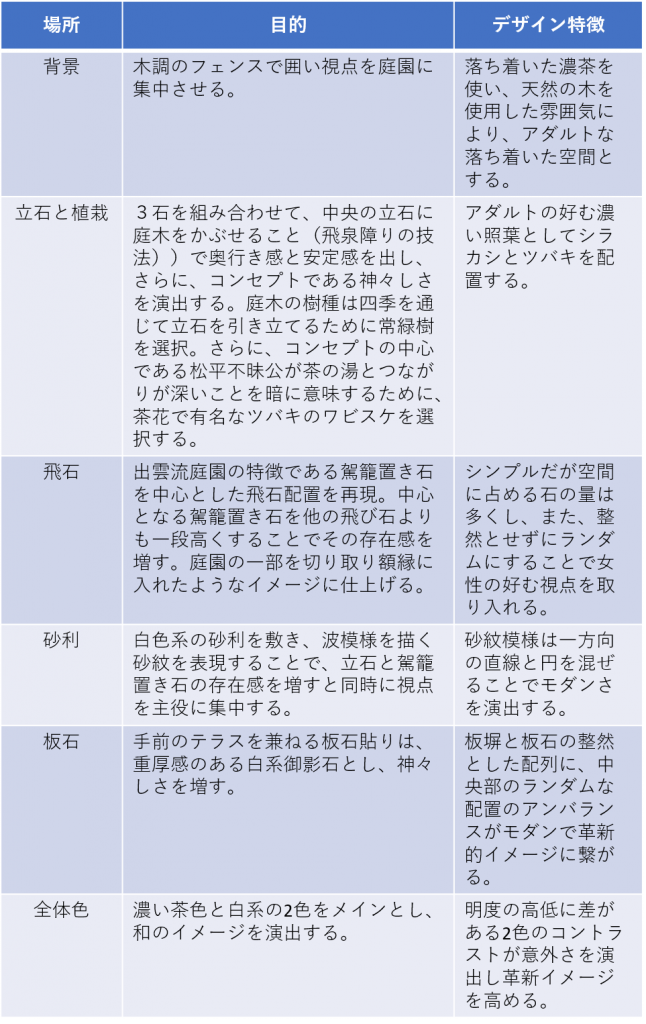 | 場所 | 目的 | デザイン特徴 |
|---|---|---|
| 背景 | 木調のフェンスで囲い視点を庭園に集中させる。 | 落ち着いた濃茶を使い、天然の木を使用した雰囲気により、アダルトな落ち着いた空間とする。 |
| 立石と植栽 | ３石を組み合わせて、中央の立石に庭木をかぶせること（飛泉障りの技法））で奥行き感と安定感を出し、さらに、コンセプトである神々しさを演出する。庭木の樹種は四季を通じて立石を引き立てるために常緑樹を選択。さらに、コンセプトの中心である松平不昧公が茶の湯とつながりが深いことを暗に意味するために、茶花で有名なツバキのワビスケを選択する。 | アダルトの好む濃い照葉としてシラカシとツバキを配置する。 |
| 飛石 | 出雲流庭園の特徴である駕籠置き石を中心とした飛石配置を再現。中心となる駕籠置き石を他の飛び石よりも一段高くすることでその存在感を増す。庭園の一部を切り取り額縁に入れたようなイメージに仕上げる。 | シンプルだが空間に占める石の量は多くし、また、整然とせずにランダムにすることで女性の好む視点を取り入れる。 |
| 砂利 | 白色系の砂利を敷き、波模様を描く砂紋を表現することで、立石と駕籠置き石の存在感を増すと同時に視点を主役に集中する。 | 砂紋模様は一方向の直線と円を混ぜることでモダンさを演出する。 |
| 板石 | 手前のテラスを兼ねる板石貼りは、重厚感のある白系御影石とし、神々しさを増す。 | 板塀と板石の整然とした配列に、中央部のランダムな配置のアンバランスがモダンで革新的イメージに繋がる。 |
| 全体色 | 濃い茶色と白系の2色をメインとし、和のイメージを演出する。 | 明度の高低に差がある2色のコントラストが意外さを演出し革新イメージを高める。 |